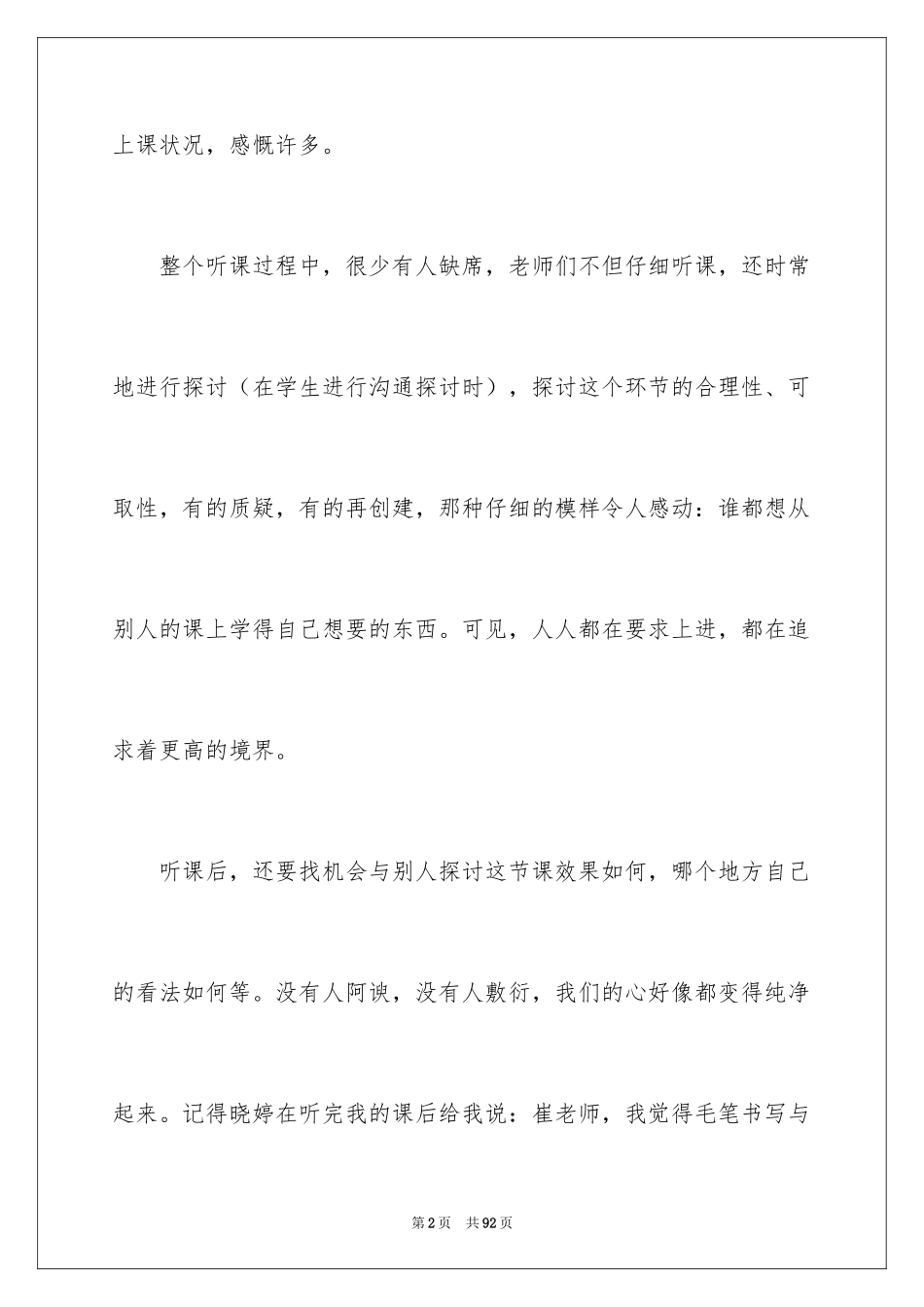 上课状况，感慨许多。

整个听课过程中，很少有人缺席，老师们不但仔细听课，还时常地进行探讨（在学生进行沟通探讨时），探讨这个环节的合理性、可取性，有的质疑，有的再创建，那种仔细的模样令人感动：谁都想从别人的课上学得自己想要的东西。可见，人人都在要求上进，都在追求着更高的境界。

听课后，还要找机会与别人探讨这节课效果如何，哪个地方自己的看法如何等。没有人阿谀，没有人敷衍，我们的心好像都变得纯净起来。记得晓婷在听完我的课后给我说：崔老师，我觉得毛笔书写与

第2页 共92页